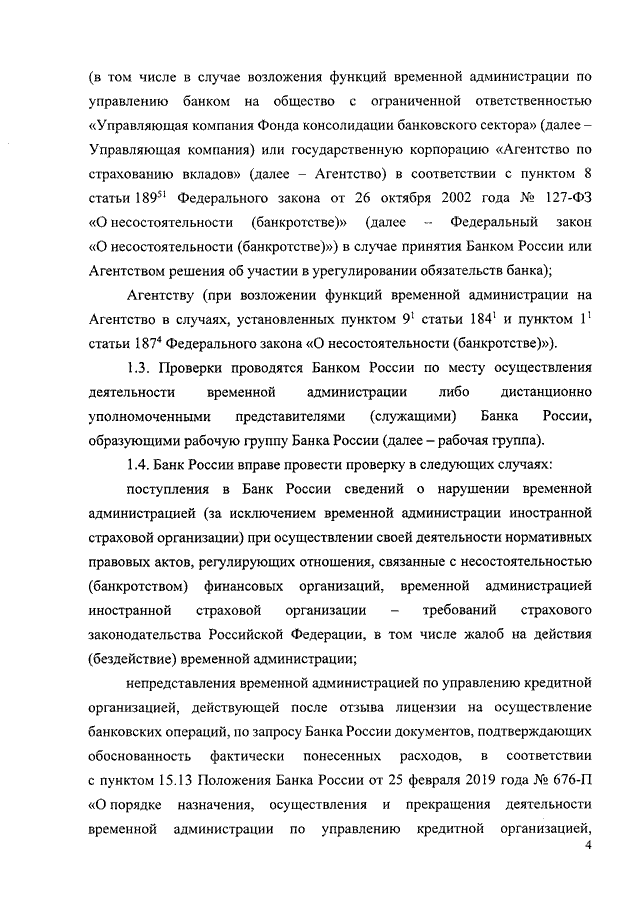 (в том числе в случае возложения функций временной администрации по управлению банком на общество с ограниченной ответственностью «Управляющая компания Фонда консолидации банковского сектора» (далее – Управляющая компания) или государственную корпорацию «Агентство по страхованию вкладов» (далее – Агентство) в соответствии с пунктом 8 статьи $189^{51}$ Федерального закона от 26 октября 2002 года № 127-ФЗ «О несостоятельности (банкротстве)» (далее – Федеральный закон «О несостоятельности (банкротстве)») в случае принятия Банком России или Агентством решения об участии в урегулировании обязательств банка);

Агентству (при возложении функций временной администрации на Агентство в случаях, установленных пунктом $9^1$ статьи $184^1$ и пунктом $1^1$ статьи $187^4$ Федерального закона «О несостоятельности (банкротстве)»).

1.3. Проверки проводятся Банком России по месту осуществления деятельности временной администрации либо дистанционно уполномоченными представителями (служащими) Банка России, образующими рабочую группу Банка России (далее – рабочая группа).

1.4. Банк России вправе провести проверку в следующих случаях:

поступления в Банк России сведений о нарушении временной администрацией (за исключением временной администрации иностранной страховой организации) при осуществлении своей деятельности нормативных правовых актов, регулирующих отношения, связанные с несостоятельностью (банкротством) финансовых организаций, временной администрацией иностранной страховой организации – требований страхового законодательства Российской Федерации, в том числе жалоб на действия (бездействие) временной администрации;

непредставления временной администрацией по управлению кредитной организацией, действующей после отзыва лицензии на осуществление банковских операций, по запросу Банка России документов, подтверждающих обоснованность фактически понесенных расходов, в соответствии с пунктом 15.13 Положения Банка России от 25 февраля 2019 года № 676-П «О порядке назначения, осуществления и прекращения деятельности временной администрации по управлению кредитной организацией,

4